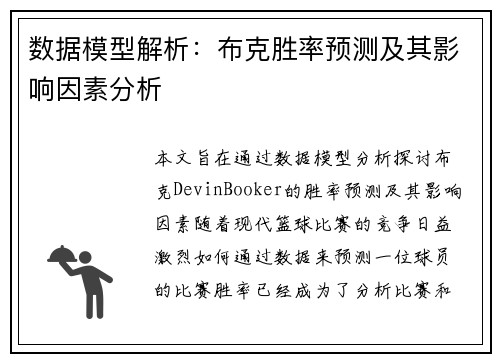 数据模型解析：布克胜率预测及其影响因素分析

本文旨在通过数据模型分析探讨布克DevinBooker的胜率预测及其影响因素随着现代篮球比赛的竞争日益激烈如何通过数据来预测一位球员的比赛胜率已经成为了分析比赛和